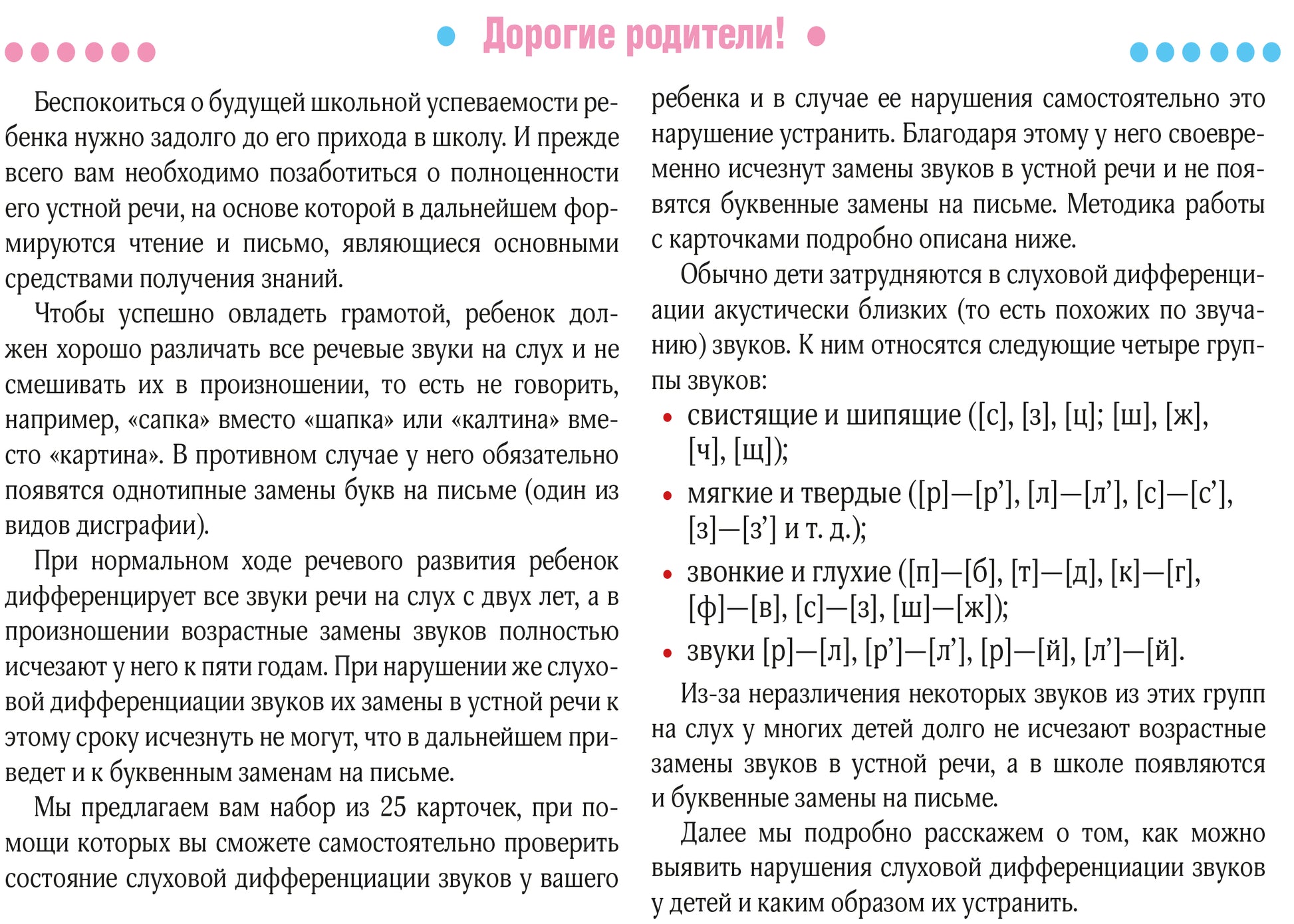 Дорогие родители!

Беспокоиться о будущей школьной успеваемости ребенка нужно задолго до его прихода в школу. И прежде всего вам необходимо позаботиться о полноценности его устной речи, на основе которой в дальнейшем формируются чтение и письмо, являющиеся основными средствами получения знаний.

Чтобы успешно овладеть грамотой, ребенок должен хорошо различать все речевые звуки на слух и не смешивать их в произношении, то есть не говорить, например, «сапка» вместо «шапка» или «калтина» вместо «картина». В противном случае у него обязательно появятся однотипные замены букв на письме (один из видов дисграфии).

При нормальном ходе речевого развития ребенок дифференцирует все звуки речи на слух с двух лет, а в произношении возрастные замены звуков полностью исчезают у него к пяти годам. При нарушении же слуховой дифференциации звуков их замены в устной речи к этому сроку исчезнуть не могут, что в дальнейшем приведет и к буквенным заменам на письме.

Мы предлагаем вам набор из 25 карточек, при помощи которых вы сможете самостоятельно проверить состояние слуховой дифференциации звуков у вашего ребенка и в случае ее нарушения самостоятельно это нарушение устранить. Благодаря этому у него своевременно исчезнут замены звуков в устной речи и не появятся буквенные замены на письме. Методика работы с карточками подробно описана ниже.

Обычно дети затрудняются в слуховой дифференциации акустически близких (то есть похожих по звучанию) звуков. К ним относятся следующие четыре группы звуков:
• свистящие и шипящие ([с], [з], [ц]; [ш], [ж], [ч], [щ]);
• мягкие и твердые ([р]—[р’], [л]—[л’], [с]—[с’], [з]—[з’] и т. д.);
• звонкие и глухие ([п]—[б], [т]—[д], [к]—[г], [ф]—[в], [с]—[з], [ш]—[ж]);
• звуки [р]—[л], [р’]—[л’], [р]—[й], [л’]—[й].

Из-за неразличения некоторых звуков из этих групп на слух у многих детей долго не исчезают возрастные замены звуков в устной речи, а в школе появляются и буквенные замены на письме.

Далее мы подробно расскажем о том, как можно выявить нарушения слуховой дифференциации звуков у детей и каким образом их устранить.